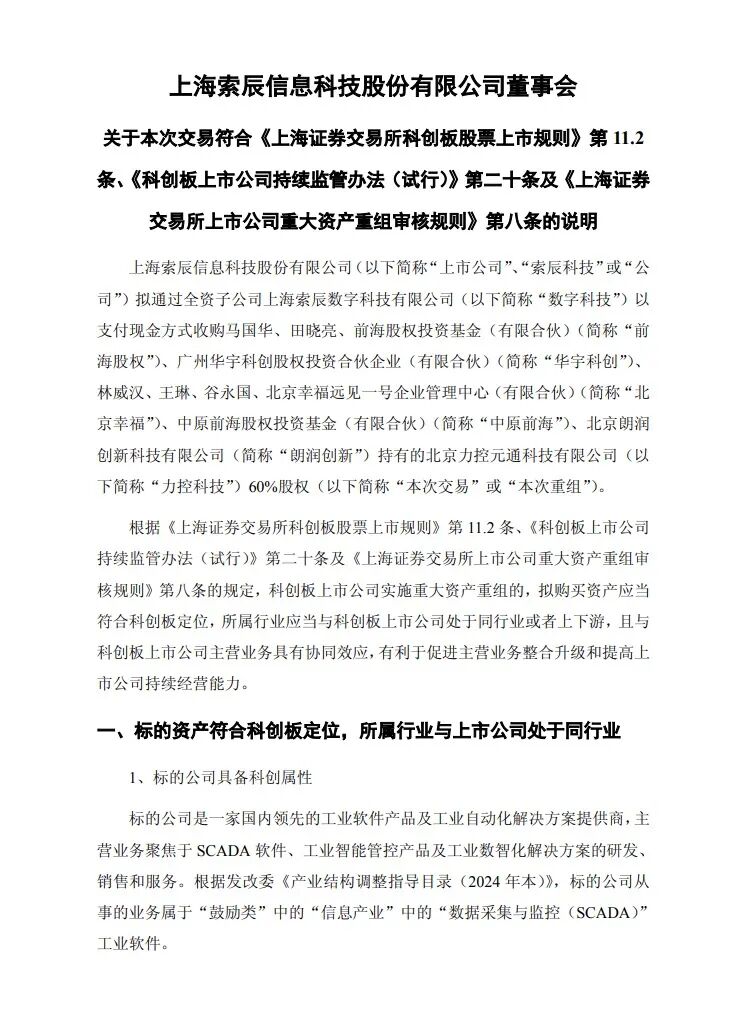 上海索辰信息科技股份有限公司董事会

关于本次交易符合《上海证券交易所科创板股票上市规则》第 11.2 条、《科创板上市公司持续监管办法（试行）》第二十条及《上海证券交易所上市公司重大资产重组审核规则》第八条的说明

上海索辰信息科技股份有限公司（以下简称“上市公司”、“索辰科技”或“公司”）拟通过全资子公司上海索辰数字科技有限公司（以下简称“数字科技”）以支付现金方式收购马国华、田晓亮、前海股权投资基金（有限合伙）（简称“前海股权”）、广州华宇科创股权投资合伙企业（有限合伙）（简称“华宇科创”）、林威汉、王琳、谷永国、北京幸福远见一号企业管理中心（有限合伙）（简称“北京幸福”）、中原前海股权投资基金（有限合伙）（简称“中原前海”）、北京朗润创新科技有限公司（简称“朗润创新”）持有的北京力控元通科技有限公司（以下简称“力控科技”）60%股权（以下简称“本次交易”或“本次重组”）。

根据《上海证券交易所科创板股票上市规则》第 11.2 条、《科创板上市公司持续监管办法（试行）》第二十条及《上海证券交易所上市公司重大资产重组审核规则》第八条的规定，科创板上市公司实施重大资产重组的，拟购买资产应当符合科创板定位，所属行业应当与科创板上市公司处于同行业或者上下游，且与科创板上市公司主营业务具有协同效应，有利于促进主营业务整合升级和提高上市公司持续经营能力。

一、标的资产符合科创板定位，所属行业与上市公司处于同行业

1、标的公司具备科创属性

标的公司是一家国内领先的工业软件产品及工业自动化解决方案提供商，主营业务聚焦于 SCADA 软件、工业智能管控产品及工业数智化解决方案的研发、销售和服务。根据发改委《产业结构调整指导目录（2024 年本）》，标的公司从事的业务属于“鼓励类”中的“信息产业”中的“数据采集与监控（SCADA）”工业软件。